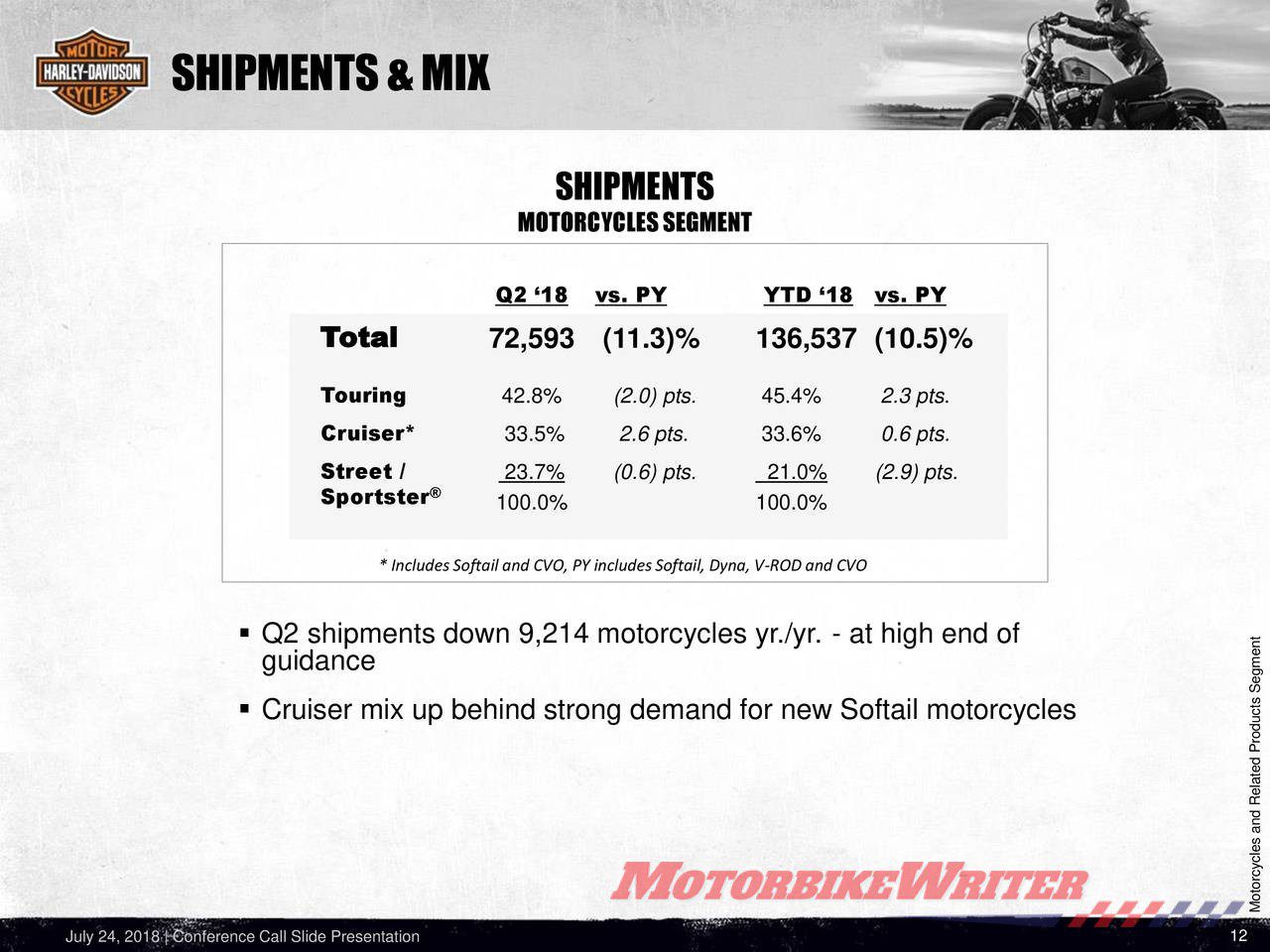 MOTOR HARLEY-DAVIDSON CYCLES

SHIPMENTS & MIX

SHIPMENTS
MOTORCYCLES SEGMENT

| | Q2 ‘18 | vs. PY | YTD ‘18 | vs. PY |
|---|---|---|---|---|
| Total | 72,593 | (11.3)% | 136,537 | (10.5)% |
| Touring | 42.8% | (2.0) pts. | 45.4% | 2.3 pts. |
| Cruiser* | 33.5% | 2.6 pts. | 33.6% | 0.6 pts. |
| Street / Sportster® | 23.7% | (0.6) pts. | 21.0% | (2.9) pts. |
| | 100.0% | | 100.0% | |

* Includes Softail and CVO, PY includes Softail, Dyna, V-ROD and CVO

▪ Q2 shipments down 9,214 motorcycles yr./yr. - at high end of guidance

▪ Cruiser mix up behind strong demand for new Softail motorcycles

Motorcycles and Related Products Segment

MOTORBIKEWRITER

July 24, 2018 | Conference Call Slide Presentation

12